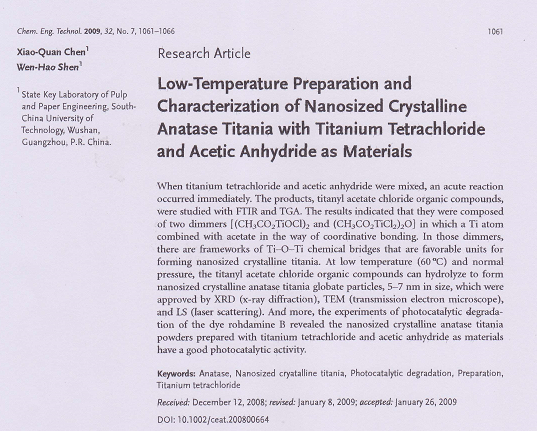 Chem. Eng. Technol. 2009, 32, No. 7, 1061–1066

1061

Xiao-Quan Chen$^1$
Wen-Hao Shen$^1$

$^1$ State Key Laboratory of Pulp and Paper Engineering, South-China University of Technology, Wushan, Guangzhou, P.R. China.

Research Article

Low-Temperature Preparation and Characterization of Nanosized Crystalline Anatase Titania with Titanium Tetrachloride and Acetic Anhydride as Materials

When titanium tetrachloride and acetic anhydride were mixed, an acute reaction occurred immediately. The products, titanyl acetate chloride organic compounds, were studied with FTIR and TGA. The results indicated that they were composed of two dimmers [$(CH_3CO_2TiOCl)_2$ and $(CH_3CO_2TiCl_2)_2O$] in which a Ti atom combined with acetate in the way of coordinative bonding. In those dimmers, there are frameworks of Ti–O–Ti chemical bridges that are favorable units for forming nanosized crystalline titania. At low temperature (60 °C) and normal pressure, the titanyl acetate chloride organic compounds can hydrolyze to form nanosized crystalline anatase titania globate particles, 5–7 nm in size, which were approved by XRD (x-ray diffraction), TEM (transmission electron microscope), and LS (laser scattering). And more, the experiments of photocatalytic degradation of the dye rohdamine B revealed the nanosized crystalline anatase titania powders prepared with titanium tetrachloride and acetic anhydride as materials have a good photocatalytic activity.

Keywords: Anatase, Nanosized cryatalline titania, Photocatalytic degradation, Preparation, Titanium tetrachloride

Received: December 12, 2008; revised: January 8, 2009; accepted: January 26, 2009

DOI: 10.1002/ceat.200800664